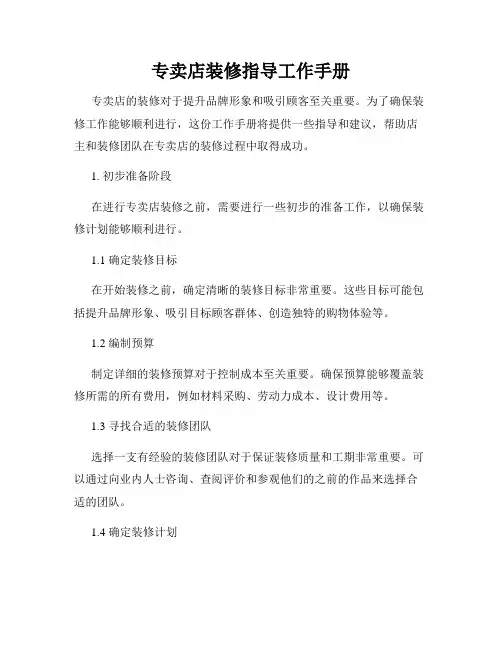 专卖店装修指导工作手册

专卖店的装修对于提升品牌形象和吸引顾客至关重要。为了确保装修工作能够顺利进行，这份工作手册将提供一些指导和建议，帮助店主和装修团队在专卖店的装修过程中取得成功。

1. 初步准备阶段

在进行专卖店装修之前，需要进行一些初步的准备工作，以确保装修计划能够顺利进行。

1.1 确定装修目标

在开始装修之前，确定清晰的装修目标非常重要。这些目标可能包括提升品牌形象、吸引目标顾客群体、创造独特的购物体验等。

1.2 编制预算

制定详细的装修预算对于控制成本至关重要。确保预算能够覆盖装修所需的所有费用，例如材料采购、劳动力成本、设计费用等。

1.3 寻找合适的装修团队

选择一支有经验的装修团队对于保证装修质量和工期非常重要。可以通过向业内人士咨询、查阅评价和参观他们的之前的作品来选择合适的团队。

1.4 确定装修计划